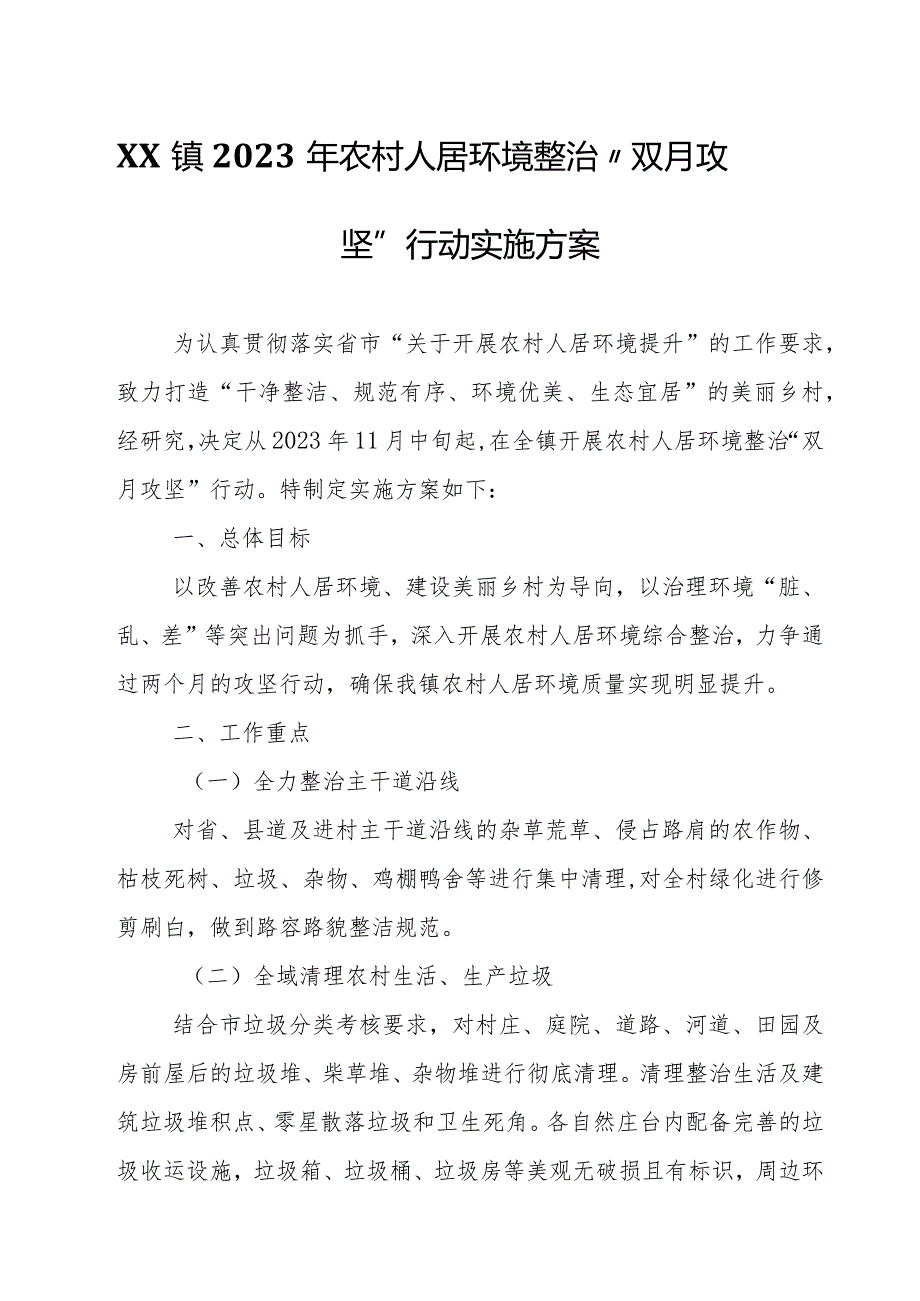 XX镇2023年农村人居环境整治〃双月攻坚”行动实施方案

为认真贯彻落实省市“关于开展农村人居环境提升”的工作要求，致力打造“干净整洁、规范有序、环境优美、生态宜居”的美丽乡村，经研究，决定从2023年11月中旬起，在全镇开展农村人居环境整治“双月攻坚”行动。特制定实施方案如下：

一、总体目标

以改善农村人居环境、建设美丽乡村为导向，以治理环境“脏、乱、差”等突出问题为抓手，深入开展农村人居环境综合整治，力争通过两个月的攻坚行动，确保我镇农村人居环境质量实现明显提升。

二、工作重点

（一）全力整治主干道沿线

对省、县道及进村主干道沿线的杂草荒草、侵占路肩的农作物、枯枝死树、垃圾、杂物、鸡棚鸭舍等进行集中清理，对全村绿化进行修剪刷白，做到路容路貌整洁规范。

（二）全域清理农村生活、生产垃圾

结合市垃圾分类考核要求，对村庄、庭院、道路、河道、田园及房前屋后的垃圾堆、柴草堆、杂物堆进行彻底清理。清理整治生活及建筑垃圾堆积点、零星散落垃圾和卫生死角。各自然庄台内配备完善的垃圾收运设施，垃圾箱、垃圾桶、垃圾房等美观无破损且有标识，周边环